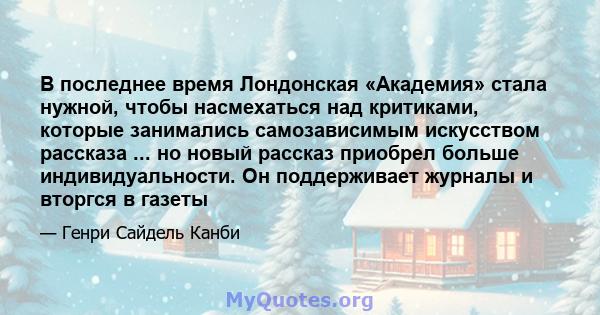 В последнее время Лондонская «Академия» стала нужной, чтобы насмехаться над критиками, которые занимались самозависимым искусством рассказа ... но новый рассказ приобрел больше индивидуальности. Он поддерживает журналы и вторгся в газеты

— Генри Сайдель Канби

MyQuotes.org